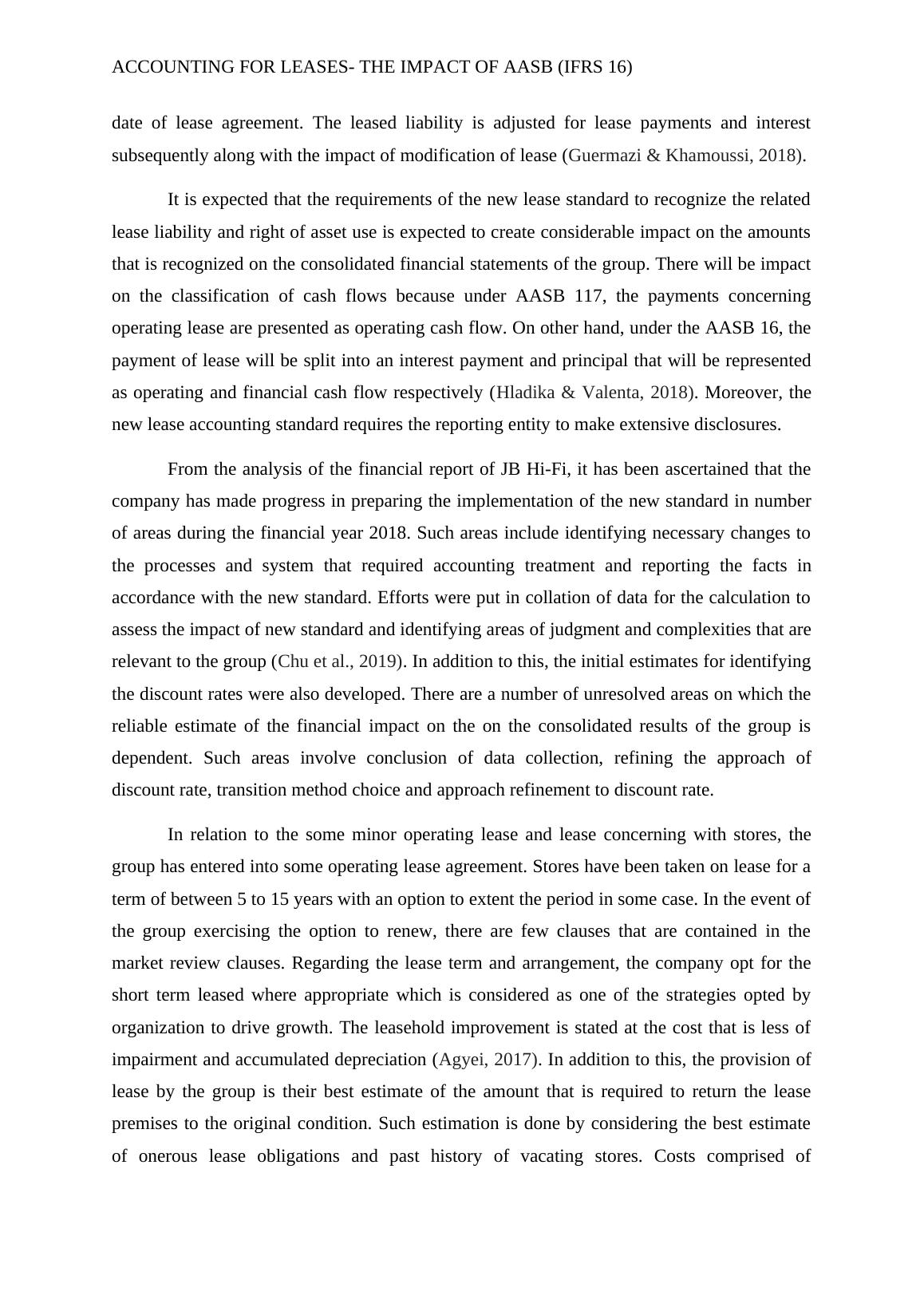 ACCOUNTING FOR LEASES- THE IMPACT OF AASB (IFRS 16)

date of lease agreement. The leased liability is adjusted for lease payments and interest subsequently along with the impact of modification of lease (Guermazi & Khamoussi, 2018).

It is expected that the requirements of the new lease standard to recognize the related lease liability and right of asset use is expected to create considerable impact on the amounts that is recognized on the consolidated financial statements of the group. There will be impact on the classification of cash flows because under AASB 117, the payments concerning operating lease are presented as operating cash flow. On other hand, under the AASB 16, the payment of lease will be split into an interest payment and principal that will be represented as operating and financial cash flow respectively (Hladika & Valenta, 2018). Moreover, the new lease accounting standard requires the reporting entity to make extensive disclosures.

From the analysis of the financial report of JB Hi-Fi, it has been ascertained that the company has made progress in preparing the implementation of the new standard in number of areas during the financial year 2018. Such areas include identifying necessary changes to the processes and system that required accounting treatment and reporting the facts in accordance with the new standard. Efforts were put in collation of data for the calculation to assess the impact of new standard and identifying areas of judgment and complexities that are relevant to the group (Chu et al., 2019). In addition to this, the initial estimates for identifying the discount rates were also developed. There are a number of unresolved areas on which the reliable estimate of the financial impact on the on the consolidated results of the group is dependent. Such areas involve conclusion of data collection, refining the approach of discount rate, transition method choice and approach refinement to discount rate.

In relation to the some minor operating lease and lease concerning with stores, the group has entered into some operating lease agreement. Stores have been taken on lease for a term of between 5 to 15 years with an option to extent the period in some case. In the event of the group exercising the option to renew, there are few clauses that are contained in the market review clauses. Regarding the lease term and arrangement, the company opt for the short term leased where appropriate which is considered as one of the strategies opted by organization to drive growth. The leasehold improvement is stated at the cost that is less of impairment and accumulated depreciation (Agyei, 2017). In addition to this, the provision of lease by the group is their best estimate of the amount that is required to return the lease premises to the original condition. Such estimation is done by considering the best estimate of onerous lease obligations and past history of vacating stores. Costs comprised of